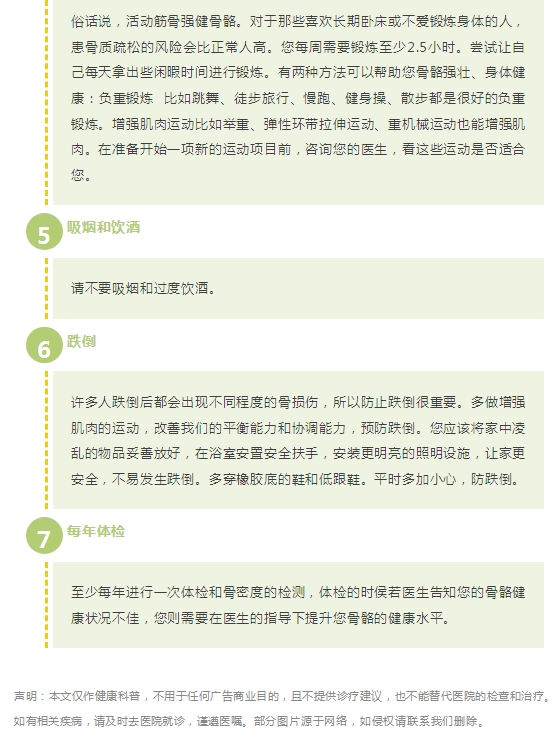 俗话说，活动筋骨强健骨骼。对于那些喜欢长期卧床或不爱锻炼身体的人，患骨质疏松的风险会比正常人高。您每周需要锻炼至少2.5小时。尝试让自己每天拿出些闲暇时间进行锻炼。有两种方法可以帮助您骨骼强壮、身体健康：负重锻炼 比如跳舞、徒步旅行、慢跑、健身操、散步都是很好的负重锻炼。增强肌肉运动比如举重、弹性环带拉伸运动、重机械运动也能增强肌肉。在准备开始一项新的运动项目前，咨询您的医生，看这些运动是否适合您。

5 吸烟和饮酒

请不要吸烟和过度饮酒。

6 跌倒

许多人跌倒后都会出现不同程度的骨损伤，所以防止跌倒很重要。多做增强肌肉的运动，改善我们的平衡能力和协调能力，预防跌倒。您应该将家中凌乱的物品妥善放好，在浴室安置安全扶手，安装更明亮的照明设施，让家更安全，不易发生跌倒。多穿橡胶底的鞋和低跟鞋。平时多加小心，防跌倒。

7 每年体检

至少每年进行一次体检和骨密度的检测，体检的时候若医生告知您的骨骼健康状况不佳，您则需要在医生的指导下提升您骨骼的健康水平。

声明：本文仅作健康科普，不用于任何广告商业目的，且不提供诊疗建议，也不能替代医院的检查和治疗。如有相关疾病，请及时去医院就诊，谨遵医嘱。部分图片源于网络，如侵权请联系我们删除。